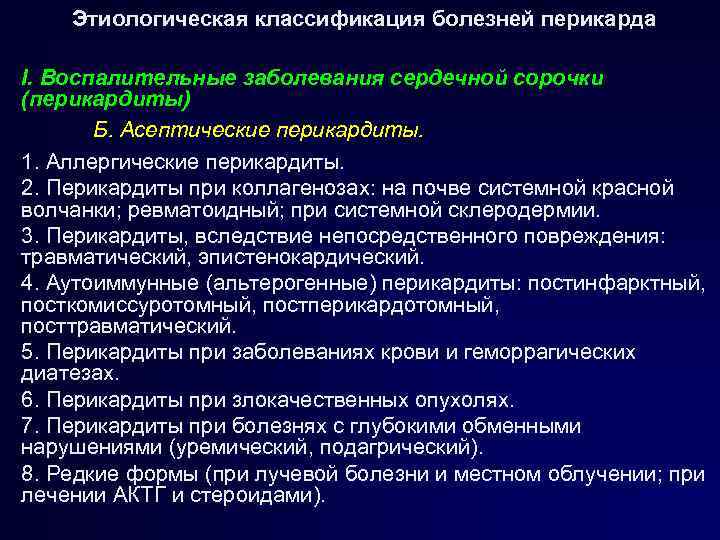 Этиологическая классификация болезней перикарда

I. Воспалительные заболевания сердечной сорочки (перикардиты)

Б. Асептические перикардиты.

1. Аллергические перикардиты.

2. Перикардиты при коллагенозах: на почве системной красной волчанки; ревматоидный; при системной склеродермии.

3. Перикардиты, вследствие непосредственного повреждения: травматический, эпистенокардический.

4. Аутоиммунные (альтерогенные) перикардиты: постинфарктный, посткомиссуротомный, постперикардотомный, посттравматический.

5. Перикардиты при заболеваниях крови и геморрагических диатезах.

6. Перикардиты при злокачественных опухолях.

7. Перикардиты при болезнях с глубокими обменными нарушениями (уремический, подагрический).

8. Редкие формы (при лучевой болезни и местном облучении; при лечении АКТГ и стероидами).